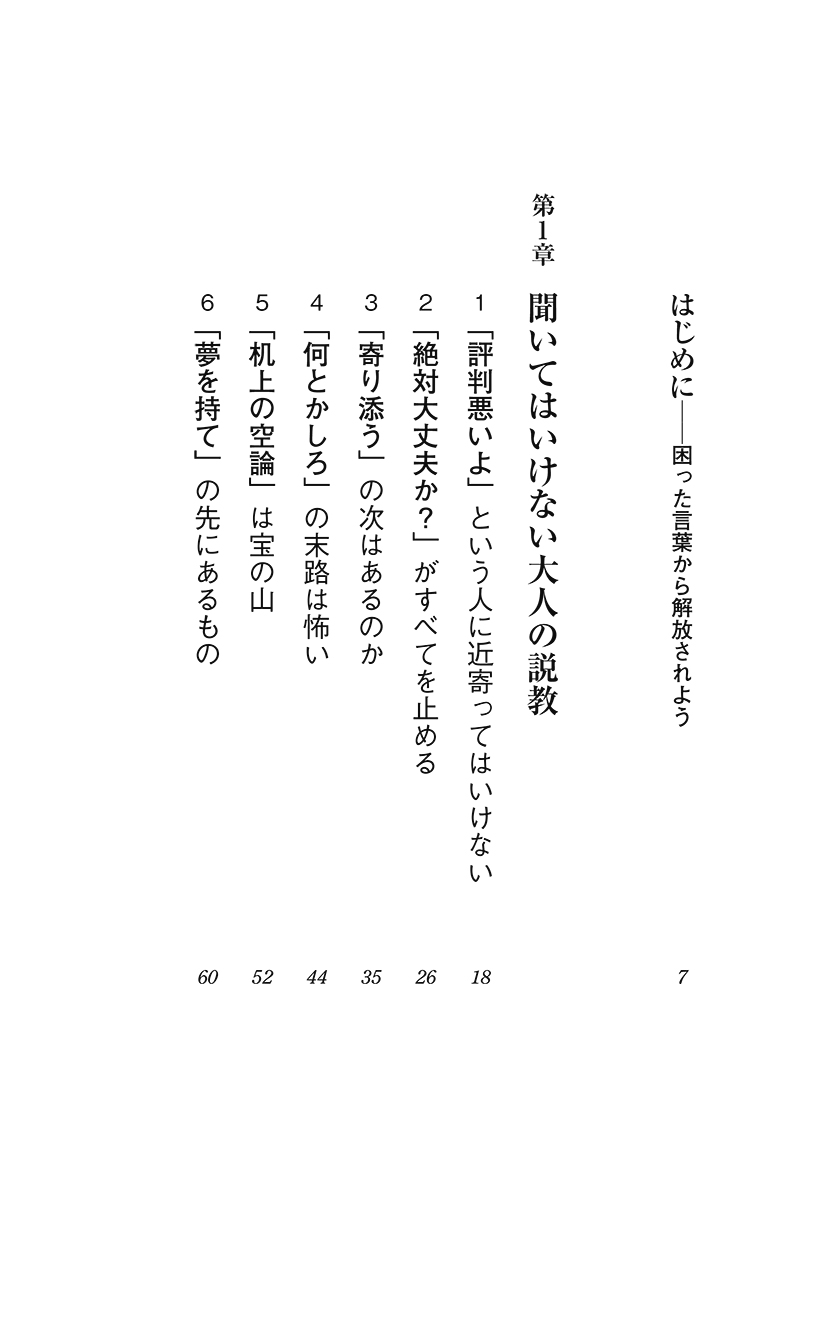 はじめに――困った言葉から解放されよう 7

第1章 聞いてはいけない大人の説教

1 「評判悪いよ」という人に近寄ってはいけない 18
2 「絶対大丈夫か?」がすべてを止める 26
3 「寄り添う」の次はあるのか 35
4 「何とかしろ」の末路は怖い 44
5 「机上の空論」は宝の山 52
6 「夢を持て」の先にあるもの 60